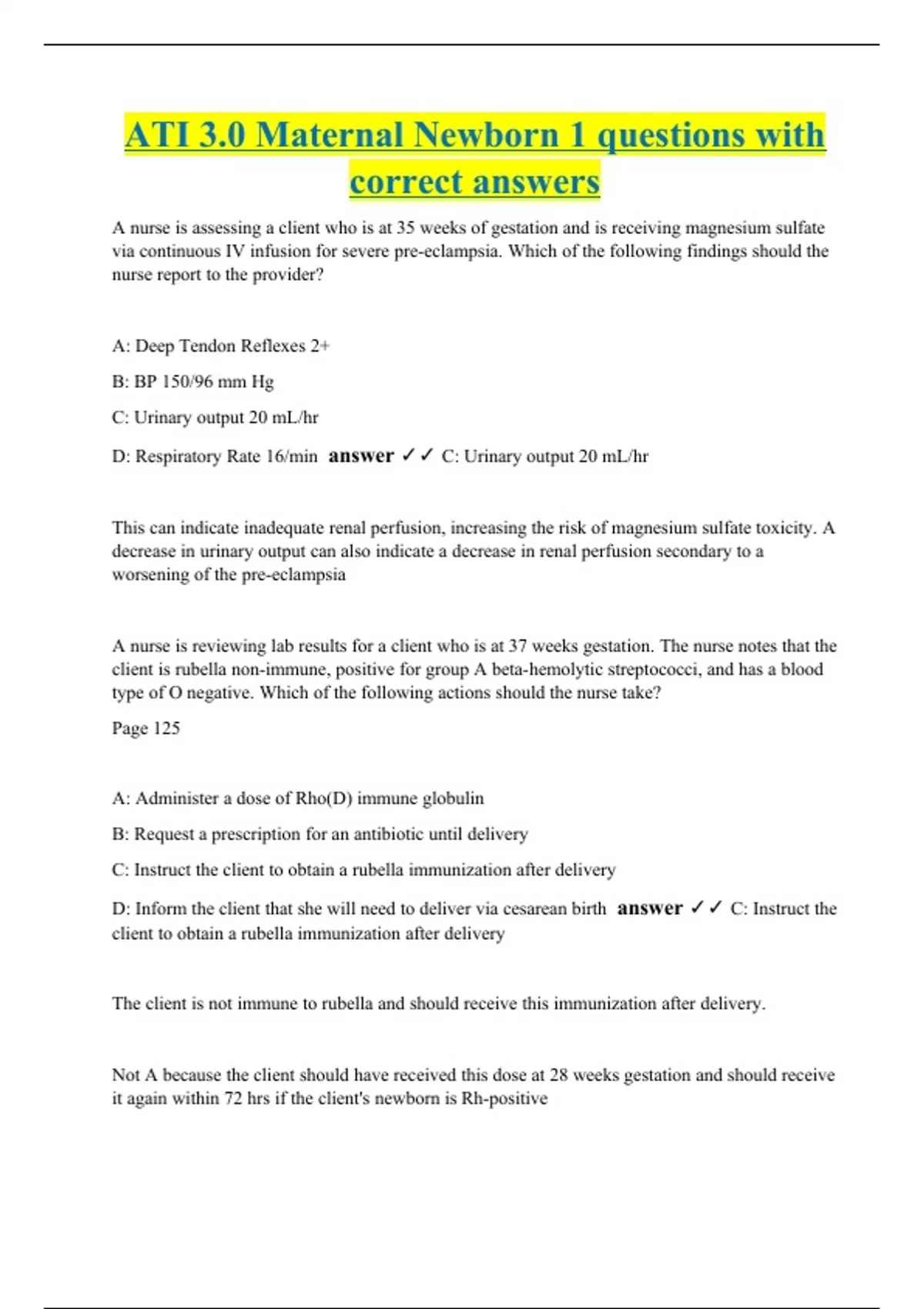 ATI 3.0 Maternal Newborn 1 questions with correct answers

A nurse is assessing a client who is at 35 weeks of gestation and is receiving magnesium sulfate via continuous IV infusion for severe pre-eclampsia. Which of the following findings should the nurse report to the provider?

A: Deep Tendon Reflexes 2+

B: BP 150/96 mm Hg

C: Urinary output 20 mL/hr

D: Respiratory Rate 16/min answer ✓✓ C: Urinary output 20 mL/hr

This can indicate inadequate renal perfusion, increasing the risk of magnesium sulfate toxicity. A decrease in urinary output can also indicate a decrease in renal perfusion secondary to a worsening of the pre-eclampsia

A nurse is reviewing lab results for a client who is at 37 weeks gestation. The nurse notes that the client is rubella non-immune, positive for group A beta-hemolytic streptococci, and has a blood type of O negative. Which of the following actions should the nurse take?

Page 125

A: Administer a dose of Rho(D) immune globulin

B: Request a prescription for an antibiotic until delivery

C: Instruct the client to obtain a rubella immunization after delivery

D: Inform the client that she will need to deliver via cesarean birth answer ✓✓ C: Instruct the client to obtain a rubella immunization after delivery

The client is not immune to rubella and should receive this immunization after delivery.

Not A because the client should have received this dose at 28 weeks gestation and should receive it again within 72 hrs if the client's newborn is Rh-positive